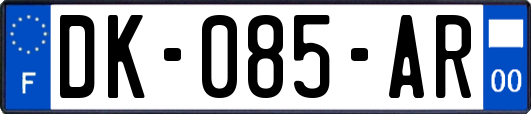 F

DK-085-AR

00